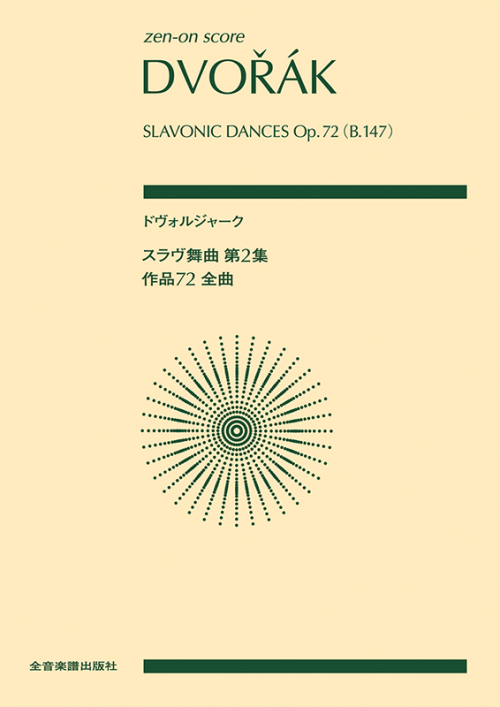 zen-on score
DVOŘÁK

SLAVONIC DANCES Op.72 (B.147)

ドヴォルジャーク

スラヴ舞曲 第2集
作品72 全曲

全音楽譜出版社